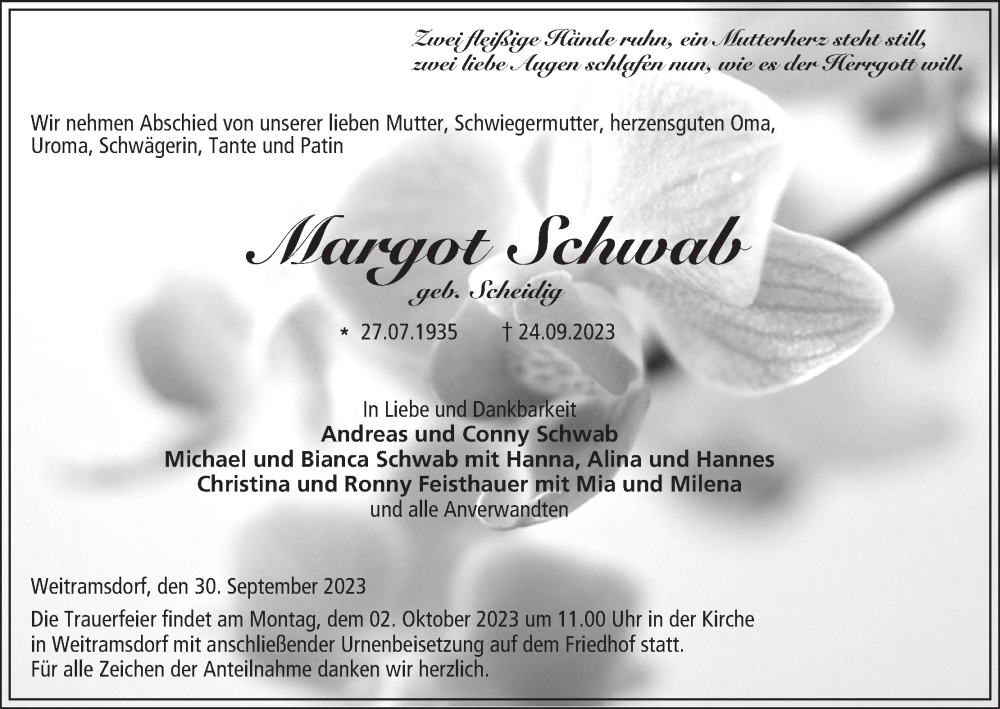 Zwei fleißige Hände ruhn, ein Mutterherz steht still,
zwei liebe Augen schlafen nun, wie es der Herrgott will.

Wir nehmen Abschied von unserer lieben Mutter, Schwiegermutter, herzensguten Oma, Uroma, Schwägerin, Tante und Patin

Margot Schwab
geb. Scheidig

* 27.07.1935 † 24.09.2023

In Liebe und Dankbarkeit
Andreas und Conny Schwab
Michael und Bianca Schwab mit Hanna, Alina und Hannes
Christina und Ronny Feisthauer mit Mia und Milena
und alle Anverwandten

Weitramsdorf, den 30. September 2023

Die Trauerfeier findet am Montag, dem 02. Oktober 2023 um 11.00 Uhr in der Kirche in Weitramsdorf mit anschließender Urnenbeisetzung auf dem Friedhof statt.
Für alle Zeichen der Anteilnahme danken wir herzlich.